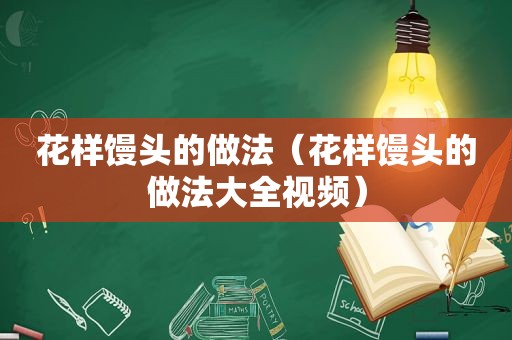 花样馒头的做法（花样馒头的做法大全视频）

MATHS

POETRY

schoo